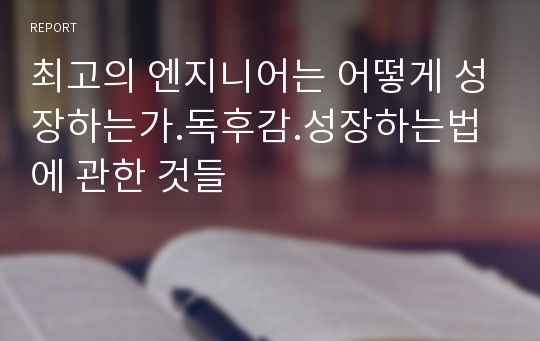 REPORT

최고의 엔지니어는 어떻게 성장하는가.독후감.성장하는법에 관한 것들